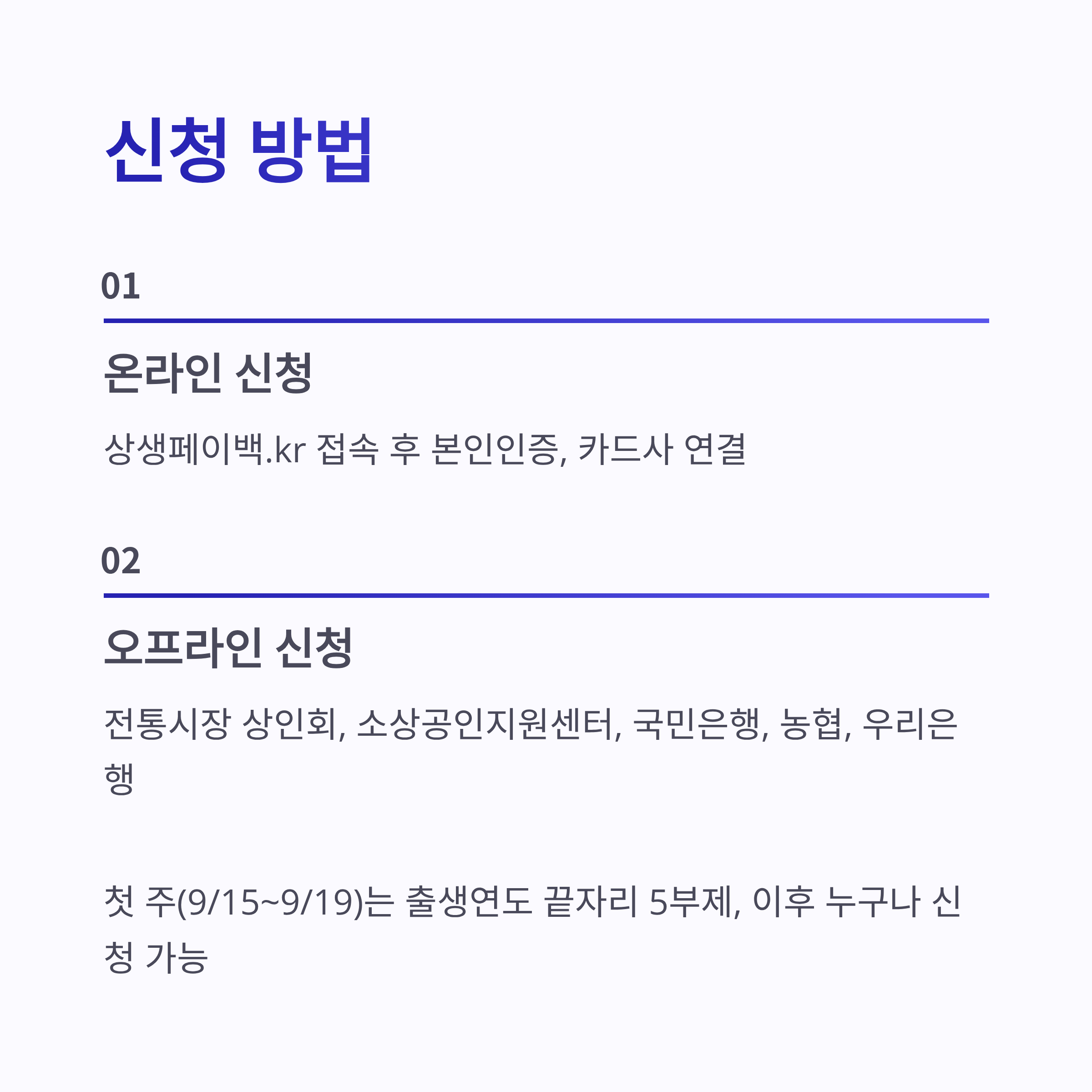 신청 방법

01

온라인 신청

상생페이백.kr 접속 후 본인인증, 카드사 연결

02

오프라인 신청

전통시장 상인회, 소상공인지원센터, 국민은행, 농협, 우리은행

첫 주(9/15~9/19)는 출생연도 끝자리 5부제, 이후 누구나 신청 가능